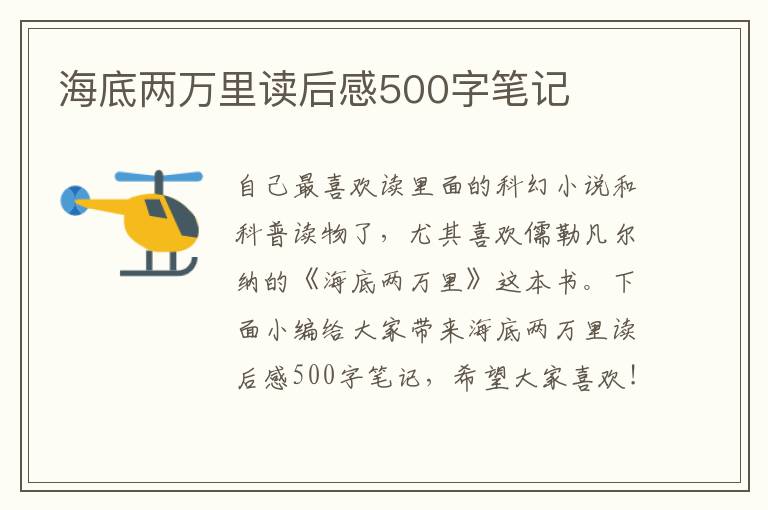 海底两万里读后感500字笔记

自己最喜欢读里面的科幻小说和科普读物了，尤其喜欢儒勒凡尔纳的《海底两万里》这本书。下面小编给大家带来海底两万里读后感500字笔记，希望大家喜欢！